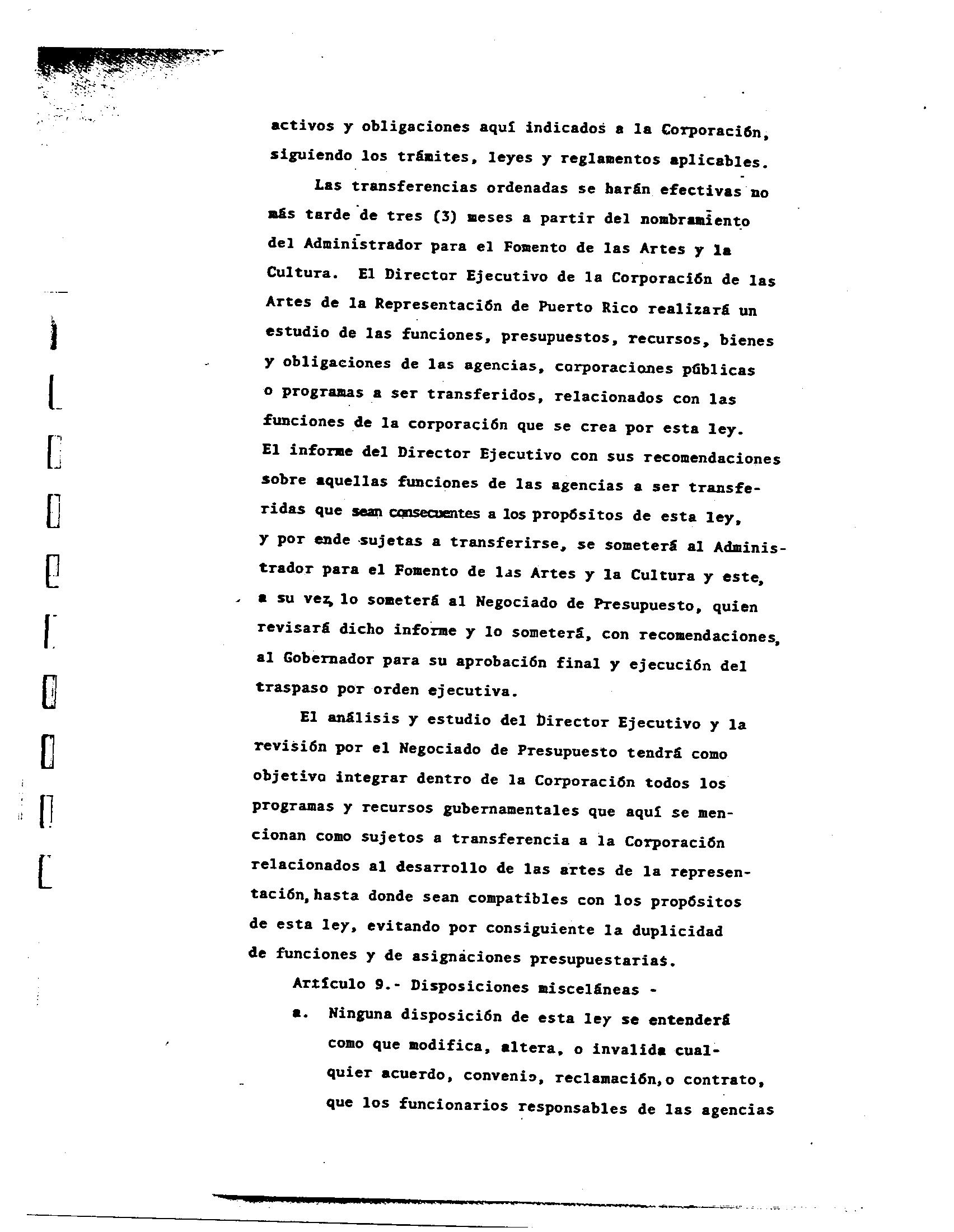 activos y obligaciones aquí indicados a la Corporación, siguiendo los trámites, leyes y reglamentos aplicables.

Las transferencias ordenadas se harán efectivas no más tarde de tres (3) meses a partir del nombramiento del Administrador para el Fomento de las Artes y la Cultura. El Director Ejecutivo de la Corporación de las Artes de la Representación de Puerto Rico realizará un estudio de las funciones, presupuestos, recursos, bienes y obligaciones de las agencias, corporaciones públicas o programas a ser transferidos, relacionados con las funciones de la corporación que se crea por esta ley. El informe del Director Ejecutivo con sus recomendaciones sobre aquellas funciones de las agencias a ser transferidas que sean consecuentes a los propósitos de esta ley, y por ende sujetas a transferirse, se someterá al Administrador para el Fomento de las Artes y la Cultura y este, a su vez, lo someterá al Negociado de Presupuesto, quien revisará dicho informe y lo someterá, con recomendaciones, al Gobernador para su aprobación final y ejecución del traspaso por orden ejecutiva.

El análisis y estudio del Director Ejecutivo y la revisión por el Negociado de Presupuesto tendrá como objetivo integrar dentro de la Corporación todos los programas y recursos gubernamentales que aquí se mencionan como sujetos a transferencia a la Corporación relacionados al desarrollo de las artes de la representación, hasta donde sean compatibles con los propósitos de esta ley, evitando por consiguiente la duplicidad de funciones y de asignaciones presupuestarias.

Artículo 9.- Disposiciones misceláneas -

a. Ninguna disposición de esta ley se entenderá como que modifica, altera, o invalida cualquier acuerdo, convenio, reclamación, o contrato, que los funcionarios responsables de las agencias